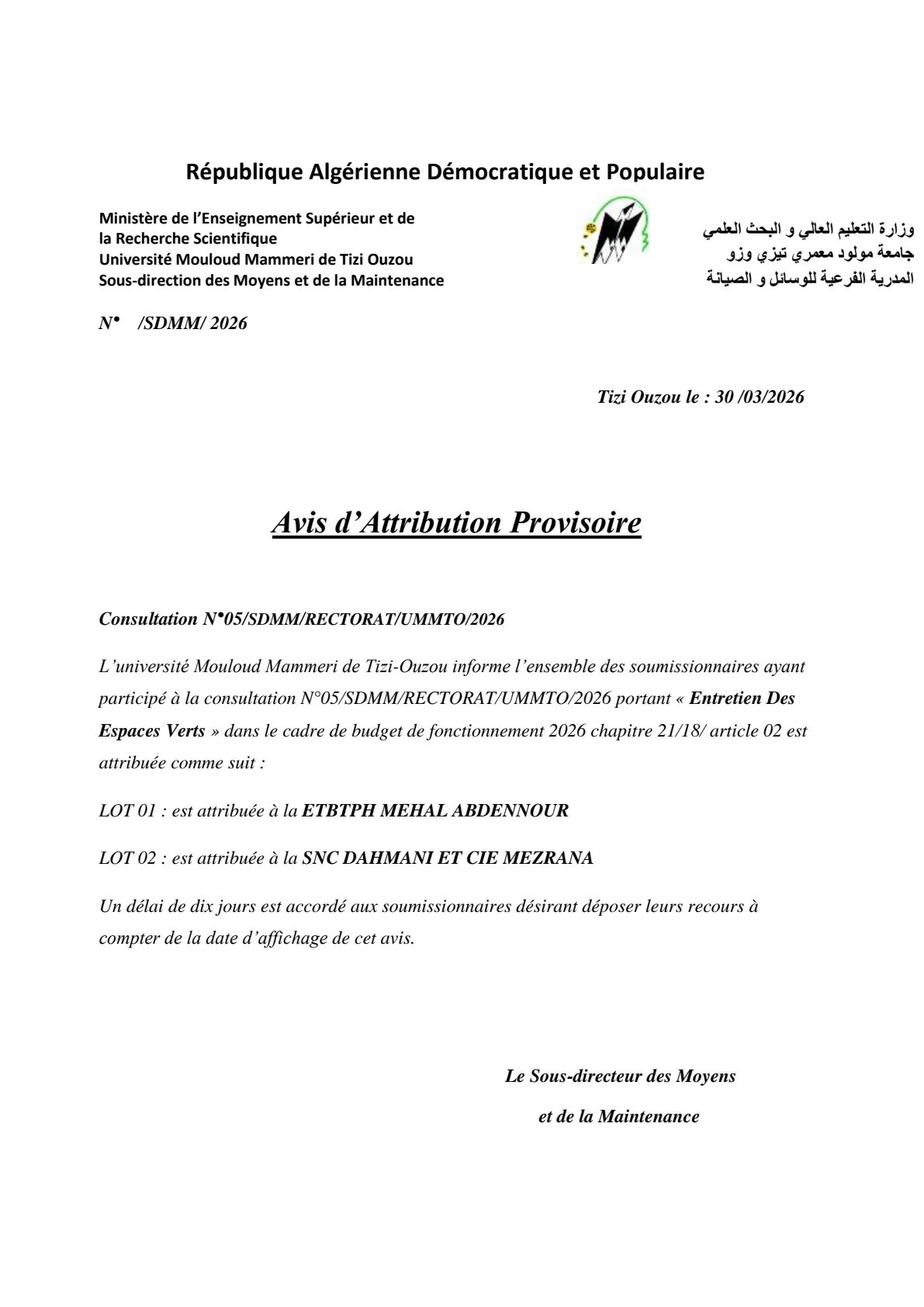 République Algérienne Démocratique et Populaire

Ministère de l'Enseignement Supérieur et de la Recherche Scientifique
Université Mouloud Mammeri de Tizi Ouzou
Sous-direction des Moyens et de la Maintenance

وزارة التعليم العالي و البحث العلمي
جامعة مولود معمري تيزي وزو
المدرية الفرعية للوسائل و الصيانة

N• /SDMM/ 2026

Tizi Ouzou le : 30 /03/2026

Avis d'Attribution Provisoire

Consultation N•05/SDMM/RECTORAT/UMMTO/2026

L'université Mouloud Mammeri de Tizi-Ouzou informe l'ensemble des soumissionnaires ayant participé à la consultation N°05/SDMM/RECTORAT/UMMTO/2026 portant « Entretien Des Espaces Verts » dans le cadre de budget de fonctionnement 2026 chapitre 21/18/ article 02 est attribuée comme suit :

LOT 01 : est attribuée à la ETBTPH MEHAL ABDENNOUR

LOT 02 : est attribuée à la SNC DAHMANI ET CIE MEZRANA

Un délai de dix jours est accordé aux soumissionnaires désirant déposer leurs recours à compter de la date d'affichage de cet avis.

Le Sous-directeur des Moyens
et de la Maintenance